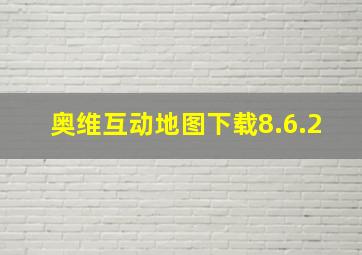 奥维互动地图下载8.6.2